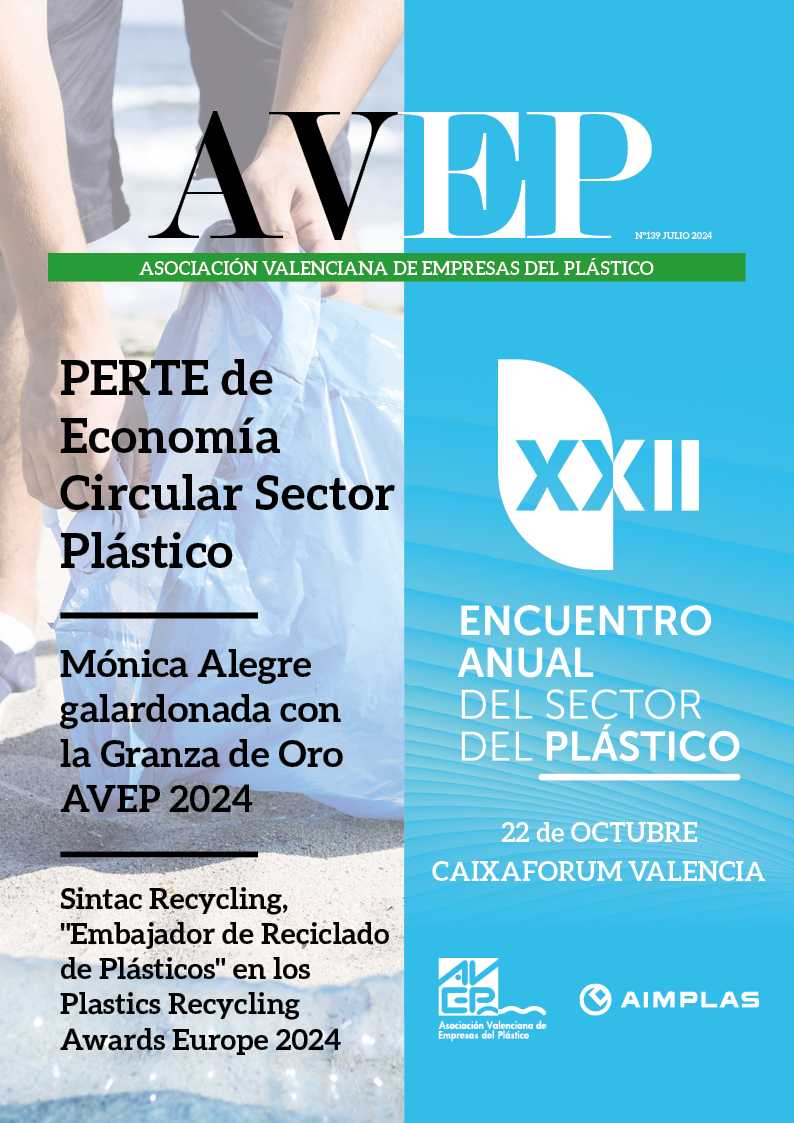 AVEP

Nº139 JULIO 2024

ASOCIACIÓN VALENCIANA DE EMPRESAS DEL PLÁSTICO

PERTE de Economía Circular Sector Plástico

Mónica Alegre galardonada con la Granza de Oro AVEP 2024

Sintac Recycling, "Embajador de Reciclado de Plásticos" en los Plastics Recycling Awards Europe 2024

XXII

ENCUENTRO ANUAL DEL SECTOR DEL PLÁSTICO

22 de OCTUBRE
CAIXAFORUM VALENCIA

AVEP
Asociación Valenciana de Empresas del Plástico

AIMPLAS